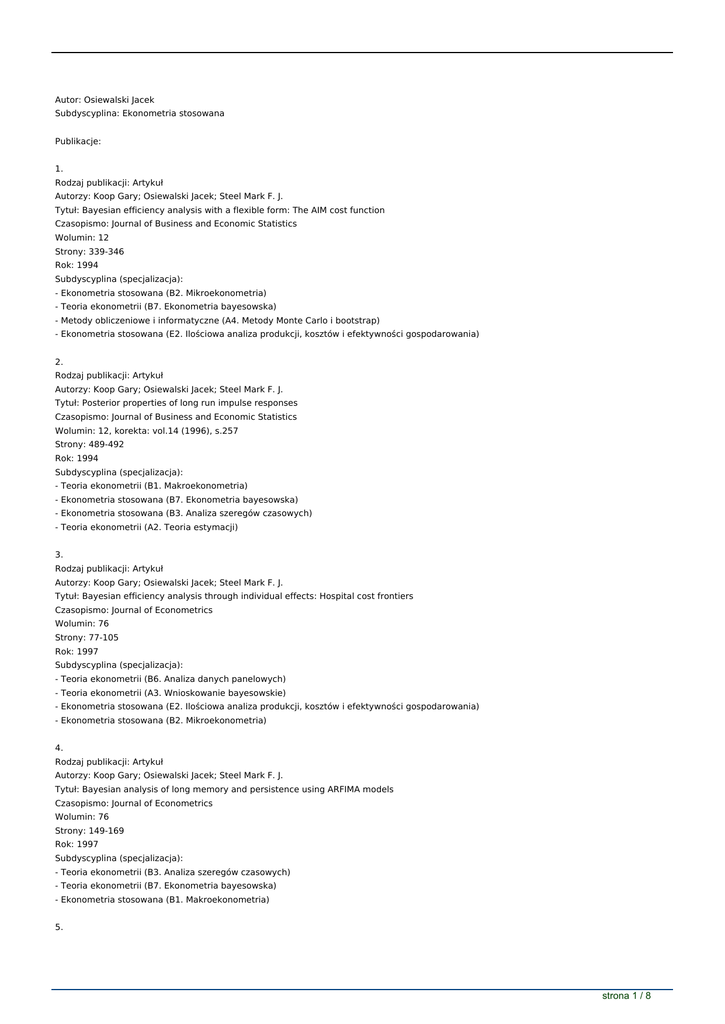 Autor: Osiewalski Jacek
Subdyscyplina: Ekonometria stosowana

Publikacje:

1.
Rodzaj publikacji: Artykuł
Autorzy: Koop Gary; Osiewalski Jacek; Steel Mark F. J.
Tytuł: Bayesian efficiency analysis with a flexible form: The AIM cost function
Czasopismo: Journal of Business and Economic Statistics
Wolumin: 12
Strony: 339-346
Rok: 1994
Subdyscyplina (specjalizacja):
- Ekonometria stosowana (B2. Mikroekonometria)
- Teoria ekonometrii (B7. Ekonometria bayesowska)
- Metody obliczeniowe i informatyczne (A4. Metody Monte Carlo i bootstrap)
- Ekonometria stosowana (E2. Ilościowa analiza produkcji, kosztów i efektywności gospodarowania)

2.
Rodzaj publikacji: Artykuł
Autorzy: Koop Gary; Osiewalski Jacek; Steel Mark F. J.
Tytuł: Posterior properties of long run impulse responses
Czasopismo: Journal of Business and Economic Statistics
Wolumin: 12, korekta: vol.14 (1996), s.257
Strony: 489-492
Rok: 1994
Subdyscyplina (specjalizacja):
- Teoria ekonometrii (B1. Makroekonometria)
- Ekonometria stosowana (B7. Ekonometria bayesowska)
- Ekonometria stosowana (B3. Analiza szeregów czasowych)
- Teoria ekonometrii (A2. Teoria estymacji)

3.
Rodzaj publikacji: Artykuł
Autorzy: Koop Gary; Osiewalski Jacek; Steel Mark F. J.
Tytuł: Bayesian efficiency analysis through individual effects: Hospital cost frontiers
Czasopismo: Journal of Econometrics
Wolumin: 76
Strony: 77-105
Rok: 1997
Subdyscyplina (specjalizacja):
- Teoria ekonometrii (B6. Analiza danych panelowych)
- Teoria ekonometrii (A3. Wnioskowanie bayesowskie)
- Ekonometria stosowana (E2. Ilościowa analiza produkcji, kosztów i efektywności gospodarowania)
- Ekonometria stosowana (B2. Mikroekonometria)

4.
Rodzaj publikacji: Artykuł
Autorzy: Koop Gary; Osiewalski Jacek; Steel Mark F. J.
Tytuł: Bayesian analysis of long memory and persistence using ARFIMA models
Czasopismo: Journal of Econometrics
Wolumin: 76
Strony: 149-169
Rok: 1997
Subdyscyplina (specjalizacja):
- Teoria ekonometrii (B3. Analiza szeregów czasowych)
- Teoria ekonometrii (B7. Ekonometria bayesowska)
- Ekonometria stosowana (B1. Makroekonometria)

5.

strona 1 / 8